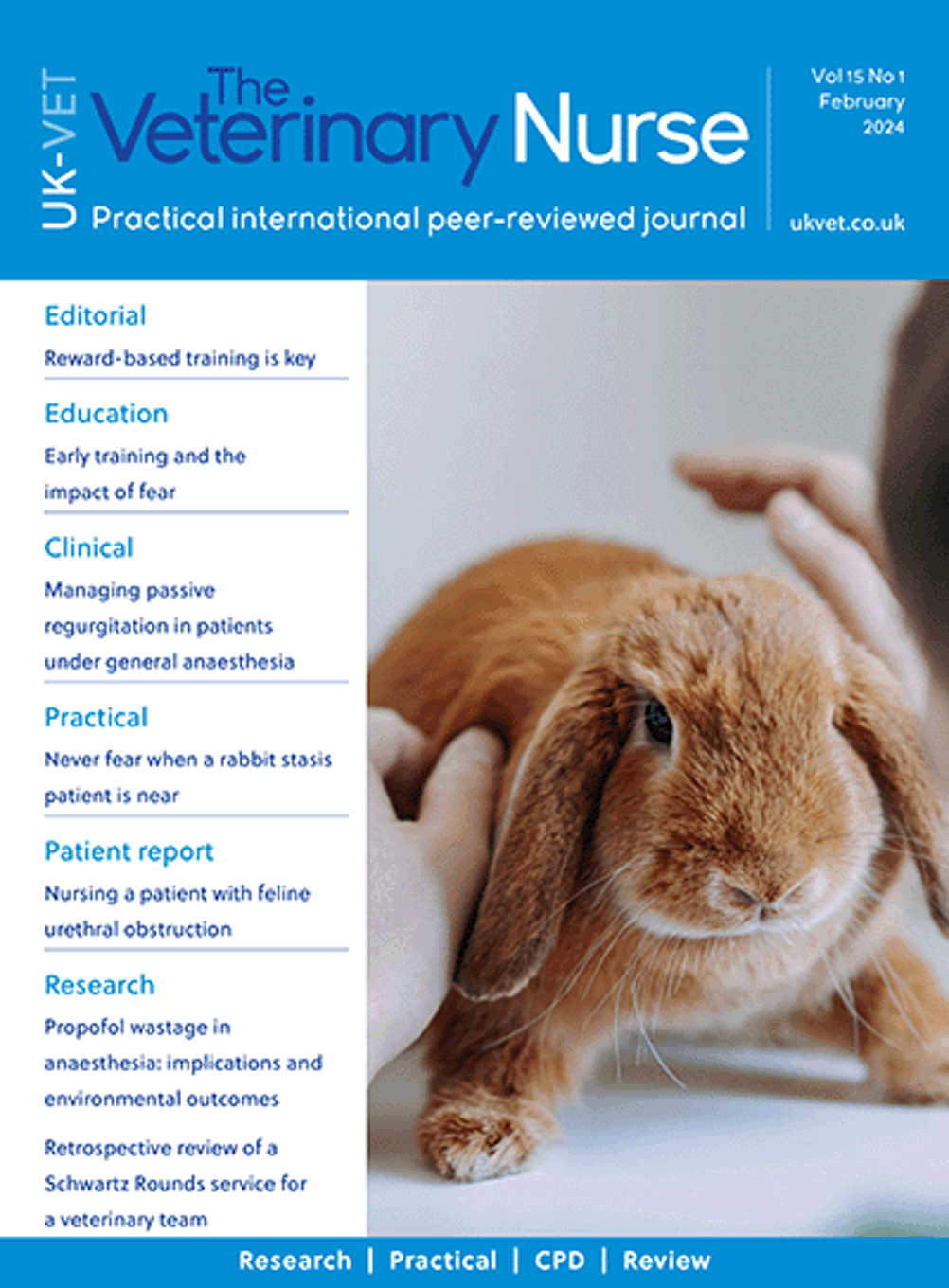 UK-VET

The Veterinary Nurse

Practical international peer-reviewed journal

Vol 15 No 1
February
2024

ukvet.co.uk

Editorial

Reward-based training is key

Education

Early training and the impact of fear

Clinical

Managing passive regurgitation in patients under general anaesthesia

Practical

Never fear when a rabbit stasis patient is near

Patient report

Nursing a patient with feline urethral obstruction

Research

Propofol wastage in anaesthesia: implications and environmental outcomes

Retrospective review of a Schwartz Rounds service for a veterinary team

Research | Practical | CPD | Review